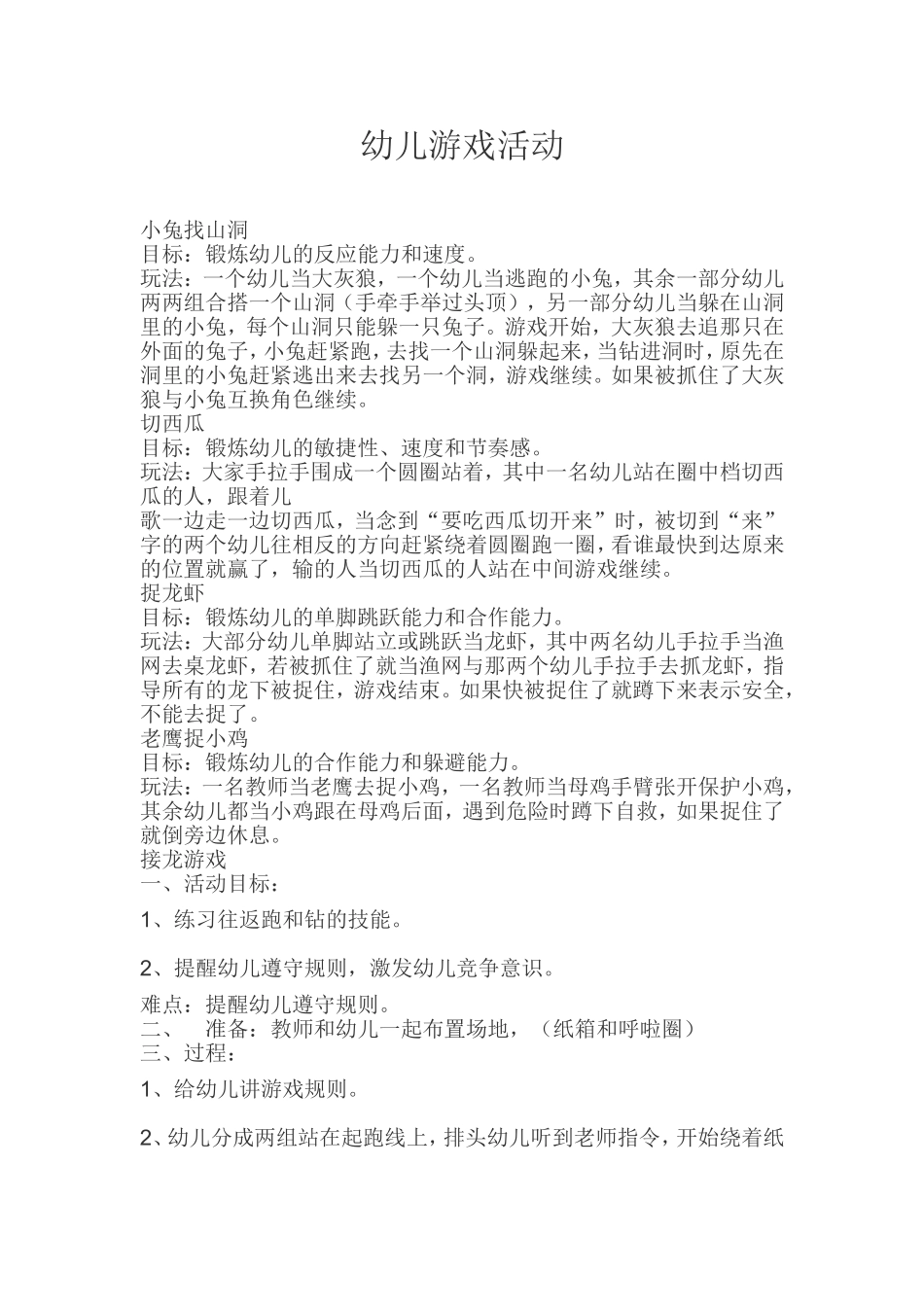 幼儿游戏活动

小兔找山洞
目标：锻炼幼儿的反应能力和速度。
玩法：一个幼儿当大灰狼，一个幼儿当逃跑的小兔，其余一部分幼儿两两组合搭一个山洞（手牵手举过头顶），另一部分幼儿当躲在山洞里的小兔，每个山洞只能躲一只兔子。游戏开始，大灰狼去追那只在外面的兔子，小兔赶紧跑，去找一个山洞躲起来，当钻进洞时，原先在洞里的小兔赶紧逃出来去找另一个洞，游戏继续。如果被抓住了大灰狼与小兔互换角色继续。
切西瓜
目标：锻炼幼儿的敏捷性、速度和节奏感。
玩法：大家手拉手围成一个圆圈站着，其中一名幼儿站在圈中档切西瓜的人，跟着儿
歌一边走一边切西瓜，当念到“要吃西瓜切开来”时，被切到“来”字的两个幼儿往相反的方向赶紧绕着圆圈跑一圈，看谁最快到达原来的位置就赢了，输的人当切西瓜的人站在中间游戏继续。
捉龙虾
目标：锻炼幼儿的单脚跳跃能力和合作能力。
玩法：大部分幼儿单脚站立或跳跃当龙虾，其中两名幼儿手拉手当渔网去桌龙虾，若被抓住了就当渔网与那两个幼儿手拉手去抓龙虾，指导所有的龙下被捉住，游戏结束。如果快被捉住了就蹲下来表示安全，不能去捉了。
老鹰捉小鸡
目标：锻炼幼儿的合作能力和躲避能力。
玩法：一名教师当老鹰去捉小鸡，一名教师当母鸡手臂张开保护小鸡，其余幼儿都当小鸡跟在母鸡后面，遇到危险时蹲下自救，如果捉住了就倒旁边休息。
接龙游戏
一、活动目标：

1、练习往返跑和钻的技能。

2、提醒幼儿遵守规则，激发幼儿竞争意识。

难点：提醒幼儿遵守规则。
二、 准备：教师和幼儿一起布置场地，（纸箱和呼啦圈）
三、过程：

1、给幼儿讲游戏规则。

2、幼儿分成两组站在起跑线上，排头幼儿听到老师指令，开始绕着纸